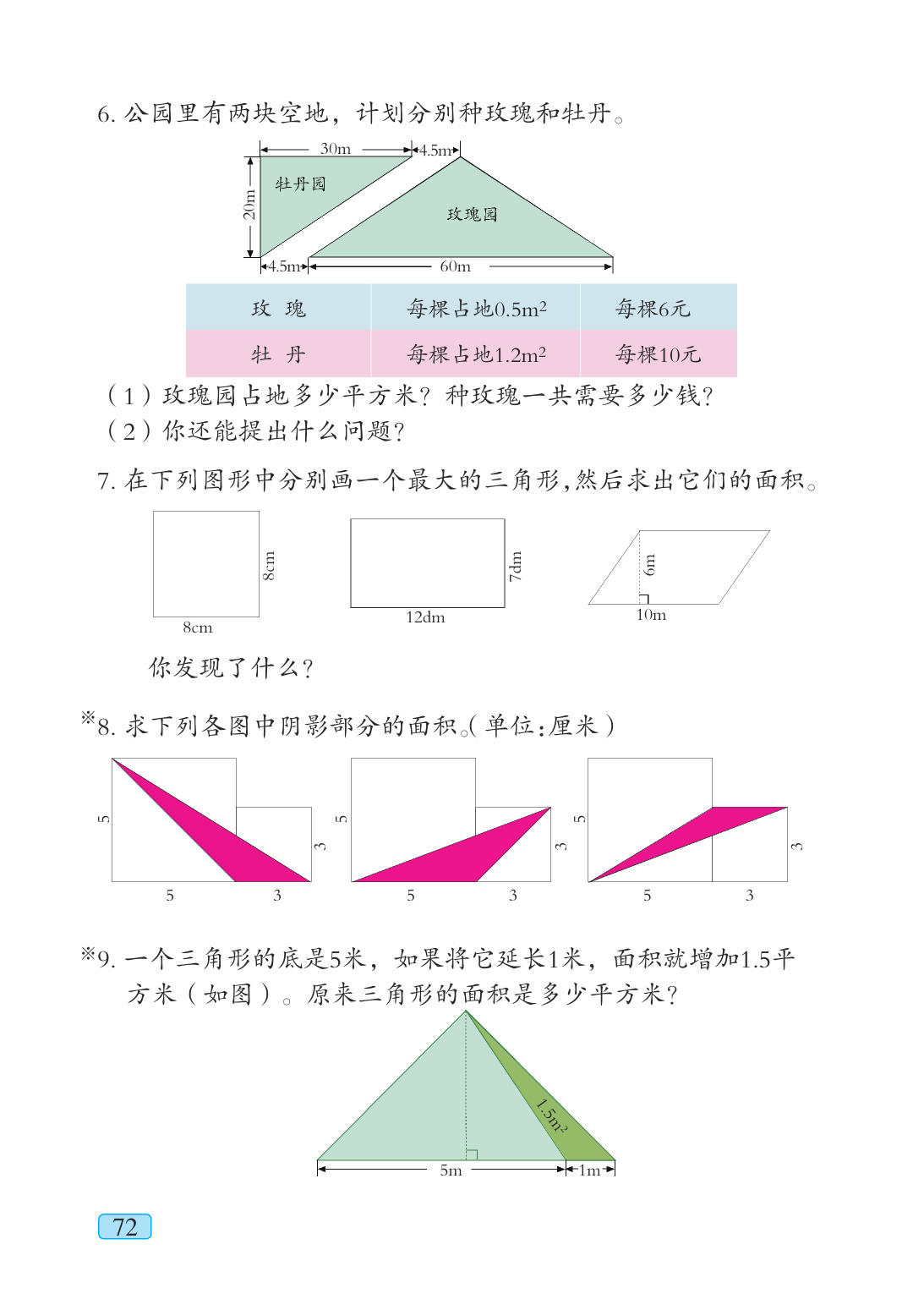 6. 公园里有两块空地，计划分别种玫瑰和牡丹。

30m
4.5m
20m
牡丹园
玫瑰园
4.5m
60m

| 玫 瑰 | 每棵占地$0.5m^2$ | 每棵6元 |
|---|---|---|
| 牡 丹 | 每棵占地$1.2m^2$ | 每棵10元 |

（1）玫瑰园占地多少平方米？种玫瑰一共需要多少钱？
（2）你还能提出什么问题？

7. 在下列图形中分别画一个最大的三角形，然后求出它们的面积。

8cm
8cm
7dm
12dm
6m
10m

你发现了什么？

※8. 求下列各图中阴影部分的面积。（单位：厘米）

5
3
5
3
5
3
5
3
5
3
5
3

※9. 一个三角形的底是5米，如果将它延长1米，面积就增加1.5平方米（如图）。原来三角形的面积是多少平方米？

$1.5m^2$
5m
1m

72